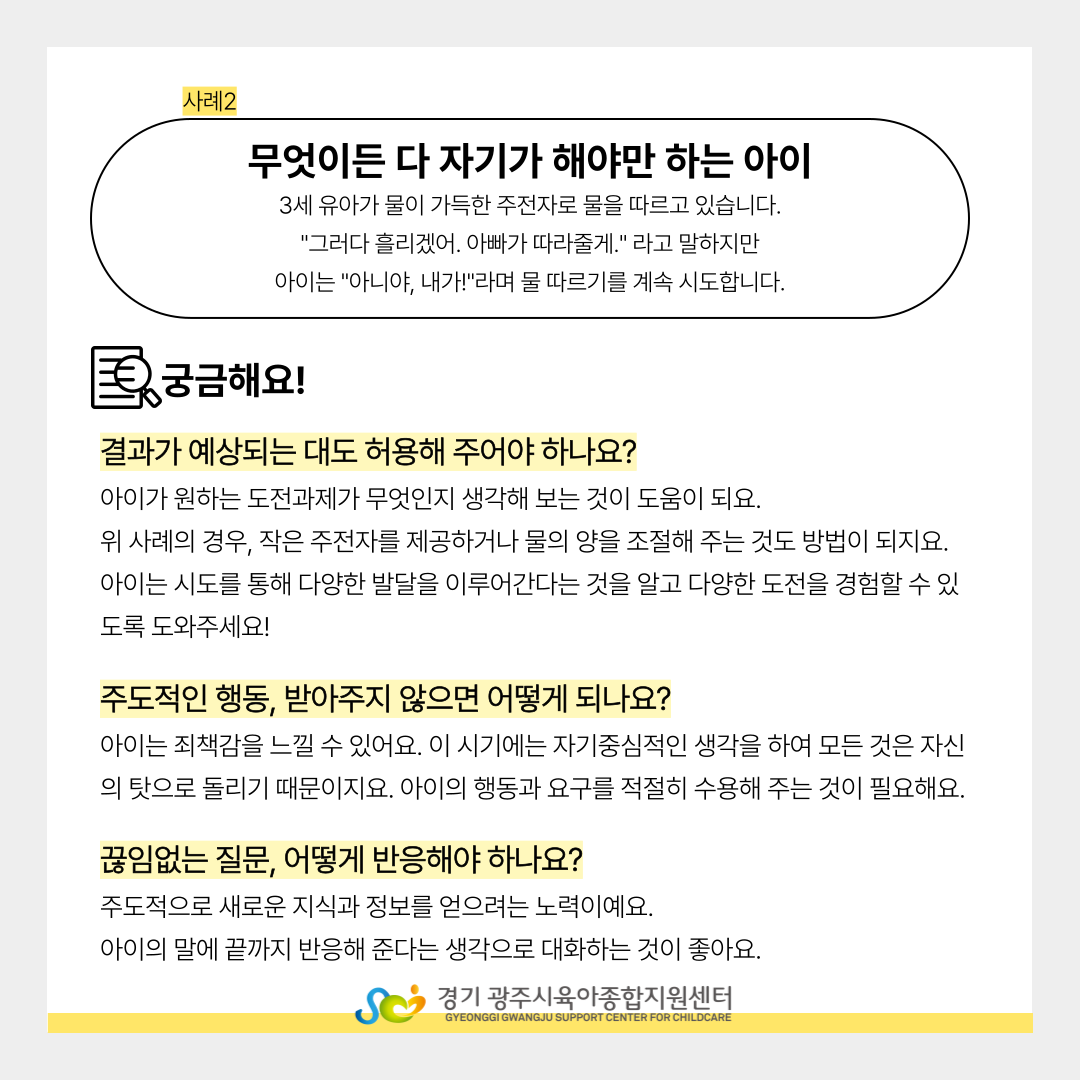 사례2

무엇이든 다 자기가 해야만 하는 아이

3세 유아가 물이 가득한 주전자로 물을 따르고 있습니다.
"그러다 흘리겠어. 아빠가 따라줄게." 라고 말하지만
아이는 "아니야, 내가!"라며 물 따르기를 계속 시도합니다.

궁금해요!

결과가 예상되는 대도 허용해 주어야 하나요?

아이가 원하는 도전과제가 무엇인지 생각해 보는 것이 도움이 되요.
위 사례의 경우, 작은 주전자를 제공하거나 물의 양을 조절해 주는 것도 방법이 되지요.
아이는 시도를 통해 다양한 발달을 이루어간다는 것을 알고 다양한 도전을 경험할 수 있도록 도와주세요!

주도적인 행동, 받아주지 않으면 어떻게 되나요?

아이는 죄책감을 느낄 수 있어요. 이 시기에는 자기중심적인 생각을 하여 모든 것은 자신의 탓으로 돌리기 때문이지요. 아이의 행동과 요구를 적절히 수용해 주는 것이 필요해요.

끊임없는 질문, 어떻게 반응해야 하나요?

주도적으로 새로운 지식과 정보를 얻으려는 노력이예요.
아이의 말에 끝까지 반응해 준다는 생각으로 대화하는 것이 좋아요.

경기 광주시육아종합지원센터
GYEONGGI GWANGJU SUPPORT CENTER FOR CHILDCARE